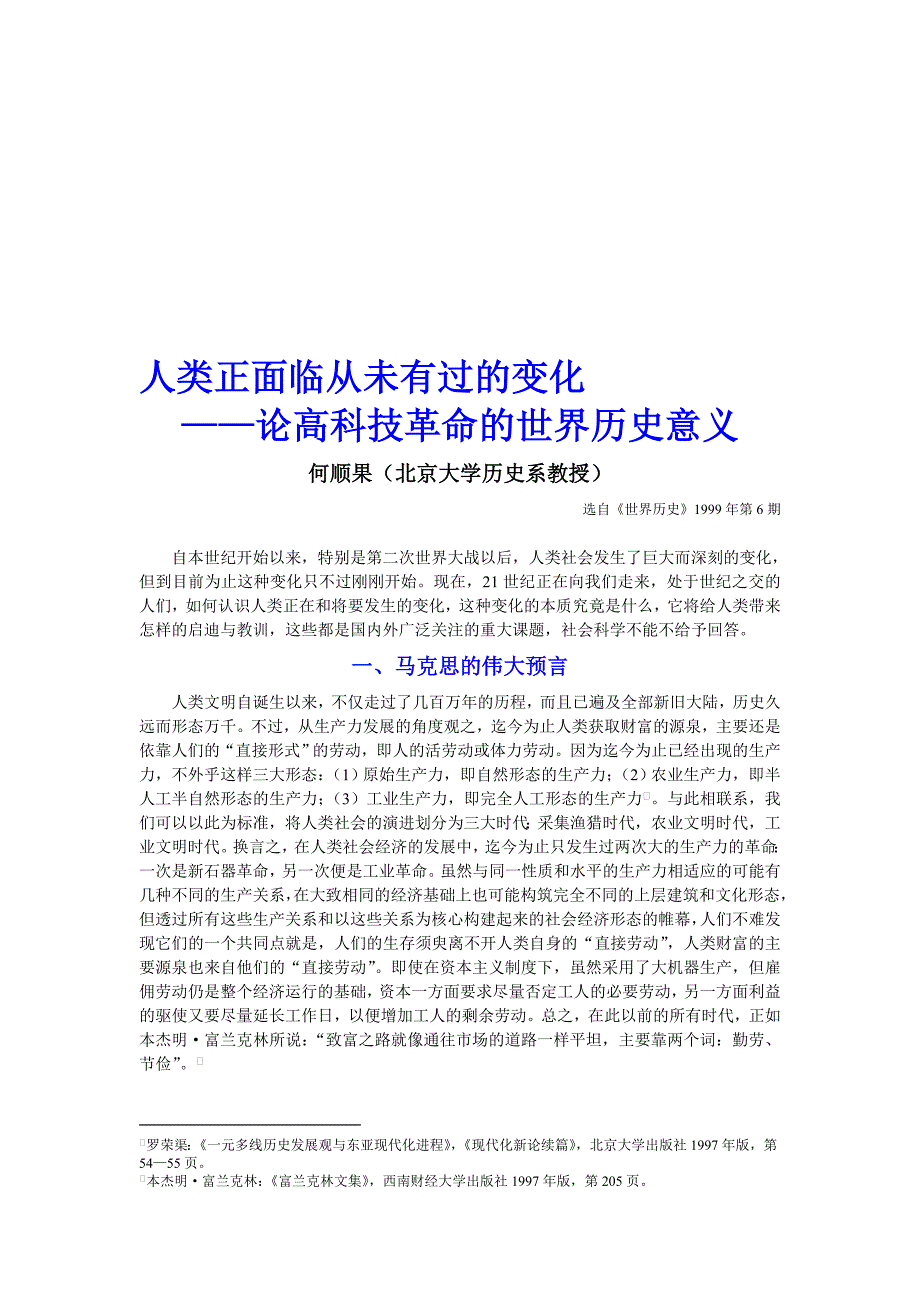 人类正面临从未有过的变化
——论高科技革命的世界历史意义

何顺果（北京大学历史系教授）

选自《世界历史》1999 年第 6 期

自本世纪开始以来，特别是第二次世界大战以后，人类社会发生了巨大而深刻的变化，但到目前为止这种变化只不过刚刚开始。现在，21 世纪正在向我们走来，处于世纪之交的人们，如何认识人类正在和将要发生的变化，这种变化的本质究竟是什么，它将给人类带来怎样的启迪与教训，这些都是国内外广泛关注的重大课题，社会科学不能不给予回答。

一、马克思的伟大预言

人类文明自诞生以来，不仅走过了几百万年的历程，而且已遍及全部新旧大陆，历史久远而形态万千。不过，从生产力发展的角度观之，迄今为止人类获取财富的源泉，主要还是依靠人们的“直接形式”的劳动，即人的活劳动或体力劳动。因为迄今为止已经出现的生产力，不外乎这样三大形态：（1）原始生产力，即自然形态的生产力；（2）农业生产力，即半人工半自然形态的生产力；（3）工业生产力，即完全人工形态的生产力。与此相联系，我们可以以此为标准，将人类社会的演进划分为三大时代：采集渔猎时代，农业文明时代，工业文明时代。换言之，在人类社会经济的发展中，迄今为止只发生过两次大的生产力的革命：一次是新石器革命，另一次便是工业革命。虽然与同一性质和水平的生产力相适应的可能有几种不同的生产关系，在大致相同的经济基础上也可能构筑完全不同的上层建筑和文化形态，但透过所有这些生产关系和以这些关系为核心构建起来的社会经济形态的帷幕，人们不难发现它们的一个共同点就是，人们的生存须臾离不开人类自身的“直接劳动”，人类财富的主要源泉也来自他们的“直接劳动”。即使在资本主义制度下，虽然采用了大机器生产，但雇佣劳动仍是整个经济运行的基础，资本一方面要求尽量否定工人的必要劳动，另一方面利益的驱使又要尽量延长工作日，以便增加工人的剩余劳动。总之，在此以前的所有时代，正如本杰明·富兰克林所说：“致富之路就像通往市场的道路一样平坦，主要靠两个词：勤劳、节俭”。

罗荣渠：《一元多线历史发展观与东亚现代化进程》，《现代化新论续篇》，北京大学出版社 1997 年版，第 54—55 页。
本杰明·富兰克林：《富兰克林文集》，西南财经大学出版社 1997 年版，第 205 页。